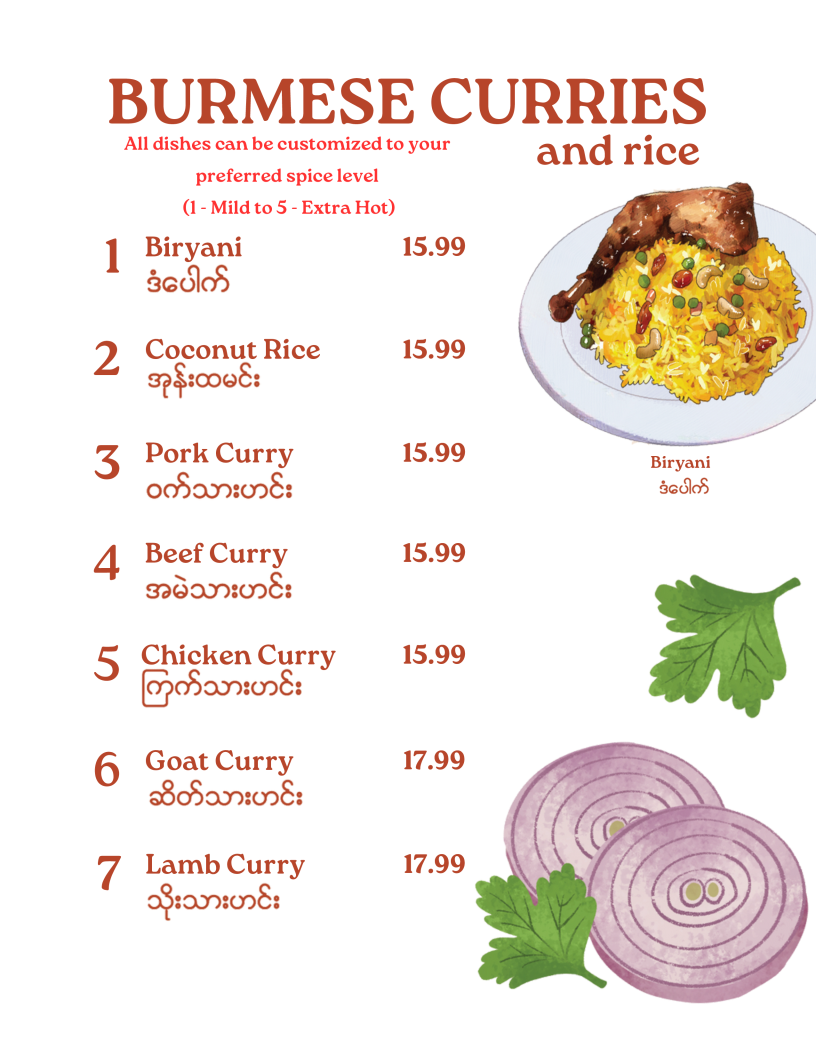 BURMESE CURRIES
and rice

All dishes can be customized to your preferred spice level
(1 - Mild to 5 - Extra Hot)

1 Biryani 15.99
ဒံပေါက်

2 Coconut Rice 15.99
အုန်းထမင်း

3 Pork Curry 15.99
ဝက်သားဟင်း

4 Beef Curry 15.99
အမဲသားဟင်း

5 Chicken Curry 15.99
ကြက်သားဟင်း

6 Goat Curry 17.99
ဆိတ်သားဟင်း

7 Lamb Curry 17.99
သိုးသားဟင်း

Biryani
ဒံပေါက်